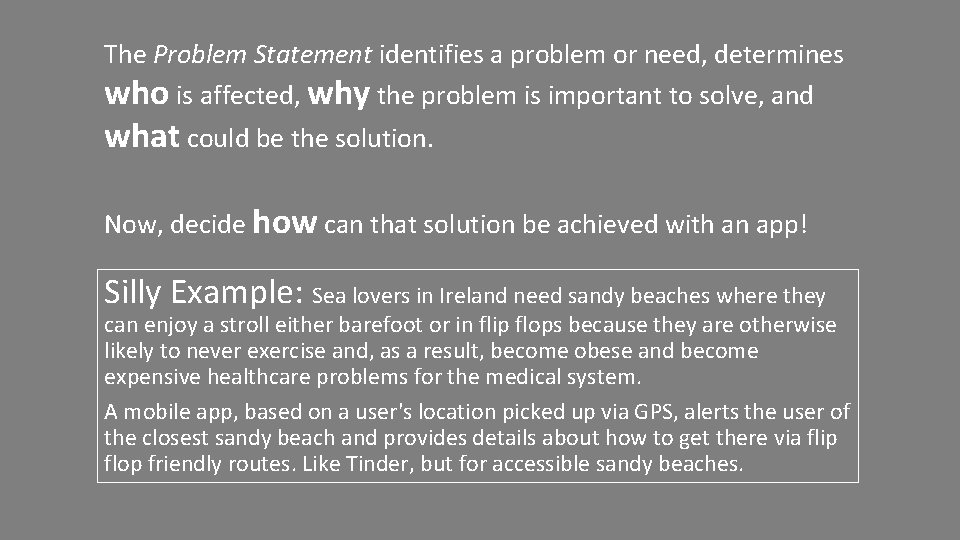 The Problem Statement identifies a problem or need, determines who is affected, why the problem is important to solve, and what could be the solution.

Now, decide how can that solution be achieved with an app!

Silly Example: Sea lovers in Ireland need sandy beaches where they can enjoy a stroll either barefoot or in flip flops because they are otherwise likely to never exercise and, as a result, become obese and become expensive healthcare problems for the medical system.

A mobile app, based on a user's location picked up via GPS, alerts the user of the closest sandy beach and provides details about how to get there via flip flop friendly routes. Like Tinder, but for accessible sandy beaches.